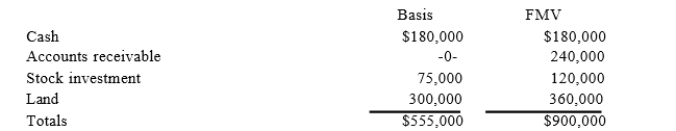 | | Basis | FMV |
|---|---|---|
| Cash | \$180,000 | \$180,000 |
| Accounts receivable | -0- | 240,000 |
| Stock investment | 75,000 | 120,000 |
| Land | 300,000 | 360,000 |
| Totals | \$555,000 | \$900,000 |